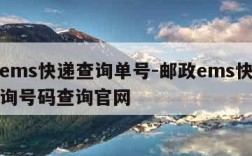 ems快递查询单号-邮政ems快
询号码查询官网